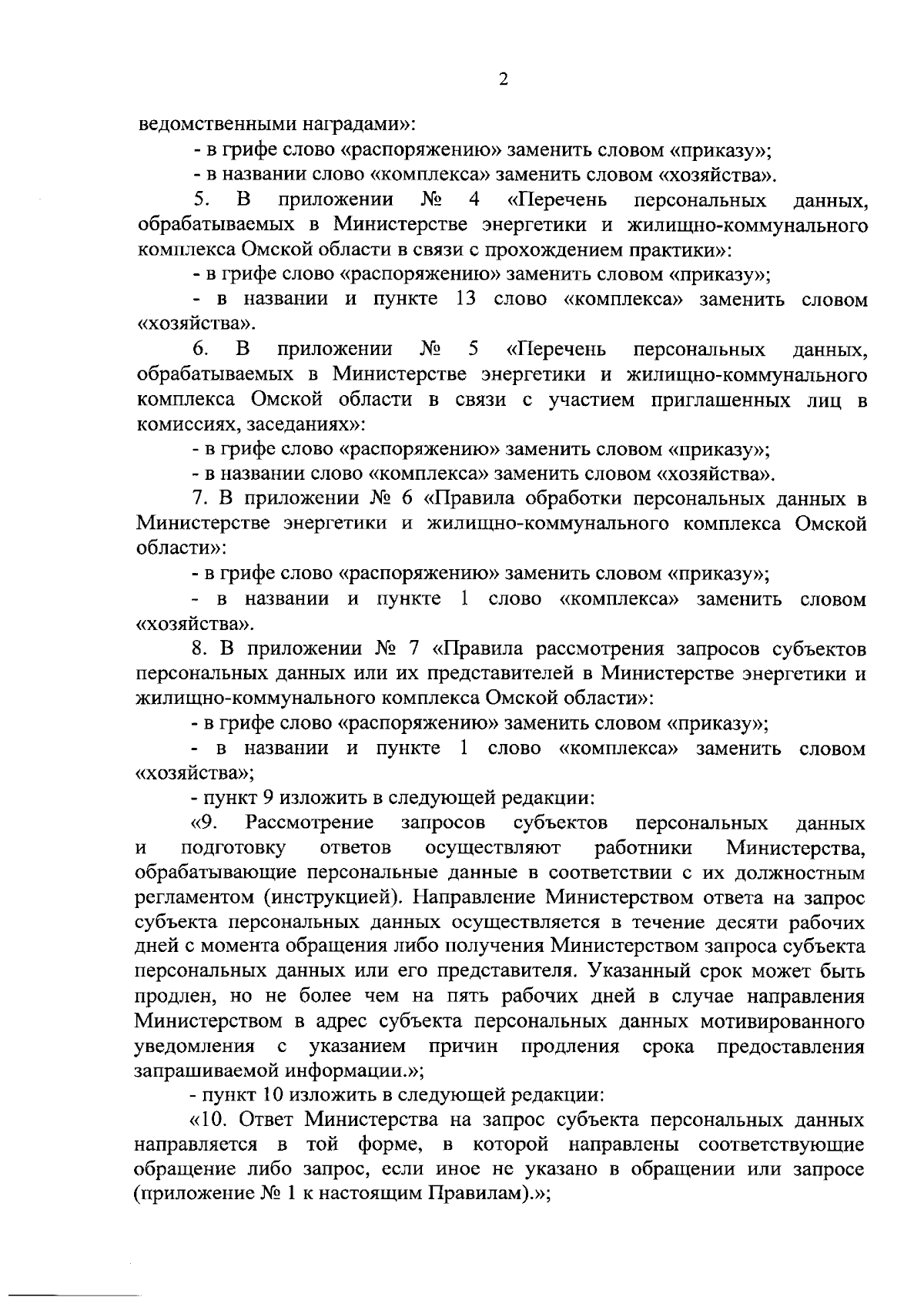 2

ведомственными наградами»:

- в грифе слово «распоряжению» заменить словом «приказу»;

- в названии слово «комплекса» заменить словом «хозяйства».

5. В приложении № 4 «Перечень персональных данных, обрабатываемых в Министерстве энергетики и жилищно-коммунального комплекса Омской области в связи с прохождением практики»:

- в грифе слово «распоряжению» заменить словом «приказу»;

- в названии и пункте 13 слово «комплекса» заменить словом «хозяйства».

6. В приложении № 5 «Перечень персональных данных, обрабатываемых в Министерстве энергетики и жилищно-коммунального комплекса Омской области в связи с участием приглашенных лиц в комиссиях, заседаниях»:

- в грифе слово «распоряжению» заменить словом «приказу»;

- в названии слово «комплекса» заменить словом «хозяйства».

7. В приложении № 6 «Правила обработки персональных данных в Министерстве энергетики и жилищно-коммунального комплекса Омской области»:

- в грифе слово «распоряжению» заменить словом «приказу»;

- в названии и пункте 1 слово «комплекса» заменить словом «хозяйства».

8. В приложении № 7 «Правила рассмотрения запросов субъектов персональных данных или их представителей в Министерстве энергетики и жилищно-коммунального комплекса Омской области»:

- в грифе слово «распоряжению» заменить словом «приказу»;

- в названии и пункте 1 слово «комплекса» заменить словом «хозяйства»;

- пункт 9 изложить в следующей редакции:

«9. Рассмотрение запросов субъектов персональных данных и подготовку ответов осуществляют работники Министерства, обрабатывающие персональные данные в соответствии с их должностным регламентом (инструкцией). Направление Министерством ответа на запрос субъекта персональных данных осуществляется в течение десяти рабочих дней с момента обращения либо получения Министерством запроса субъекта персональных данных или его представителя. Указанный срок может быть продлен, но не более чем на пять рабочих дней в случае направления Министерством в адрес субъекта персональных данных мотивированного уведомления с указанием причин продления срока предоставления запрашиваемой информации.»;

- пункт 10 изложить в следующей редакции:

«10. Ответ Министерства на запрос субъекта персональных данных направляется в той форме, в которой направлены соответствующие обращение либо запрос, если иное не указано в обращении или запросе (приложение № 1 к настоящим Правилам).»;